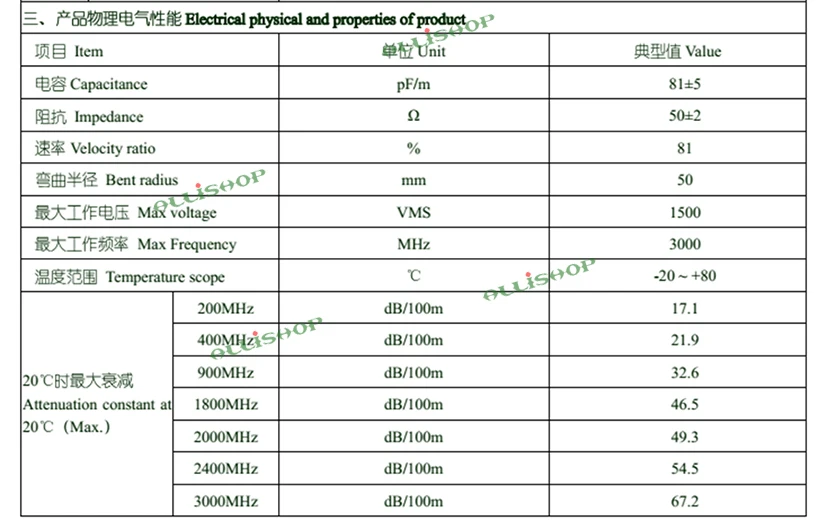 三、产品物理电气性能 Electrical physical and properties of product

| 项目 Item | | 单位 Unit | 典型值 Value |
|---|---|---|---|
| 电容 Capacitance | | pF/m | 81±5 |
| 阻抗 Impedance | | Ω | 50±2 |
| 速率 Velocity ratio | | % | 81 |
| 弯曲半径 Bent radius | | mm | 50 |
| 最大工作电压 Max voltage | | VMS | 1500 |
| 最大工作频率 Max Frequency | | MHz | 3000 |
| 温度范围 Temperature scope | | ℃ | -20～+80 |
| 20℃时最大衰减 Attenuation constant at 20℃（Max.） | 200MHz | dB/100m | 17.1 |
| | 400MHz | dB/100m | 21.9 |
| | 900MHz | dB/100m | 32.6 |
| | 1800MHz | dB/100m | 46.5 |
| | 2000MHz | dB/100m | 49.3 |
| | 2400MHz | dB/100m | 54.5 |
| | 3000MHz | dB/100m | 67.2 |

OLLISHOP OLLISHOP OLLISHOP OLLISHOP